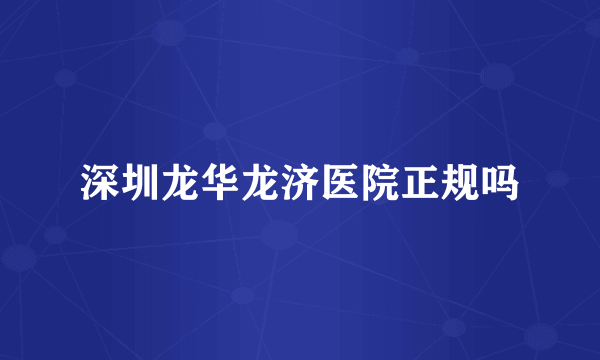 深圳龙华龙济医院正规吗